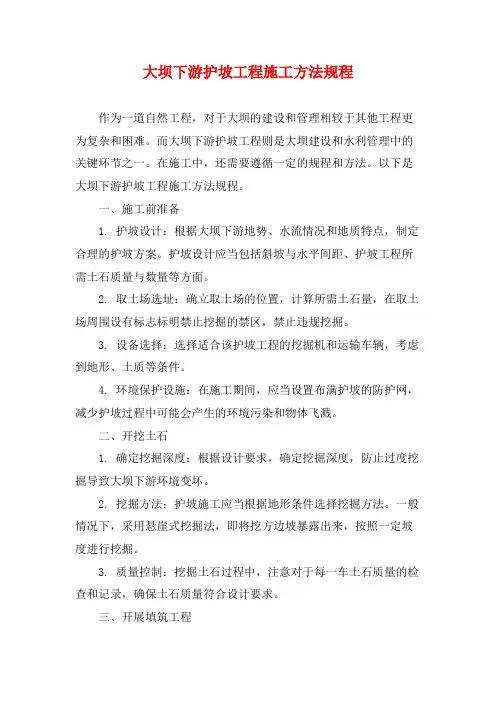 大坝下游护坡工程施工方法规程

作为一道自然工程，对于大坝的建设和管理相较于其他工程更为复杂和困难。而大坝下游护坡工程则是大坝建设和水利管理中的关键环节之一。在施工中，还需要遵循一定的规程和方法。以下是大坝下游护坡工程施工方法规程。

一、施工前准备

1. 护坡设计：根据大坝下游地势、水流情况和地质特点，制定合理的护坡方案。护坡设计应当包括斜坡与水平间距、护坡工程所需土石质量与数量等方面。

2. 取土场选址：确立取土场的位置，计算所需土石量，在取土场周围设有标志标明禁止挖掘的禁区，禁止违规挖掘。

3. 设备选择：选择适合该护坡工程的挖掘机和运输车辆，考虑到地形、土质等条件。

4. 环境保护设施：在施工期间，应当设置布满护坡的防护网，减少护坡过程中可能会产生的环境污染和物体飞溅。

二、开挖土石

1. 确定挖掘深度：根据设计要求，确定挖掘深度，防止过度挖掘导致大坝下游环境变坏。

2. 挖掘方法：护坡施工应当根据地形条件选择挖掘方法。一般情况下，采用悬崖式挖掘法，即将挖方边坡暴露出来，按照一定坡度进行挖掘。

3. 质量控制：挖掘土石过程中，注意对于每一车土石质量的检查和记录，确保土石质量符合设计要求。

三、开展填筑工程